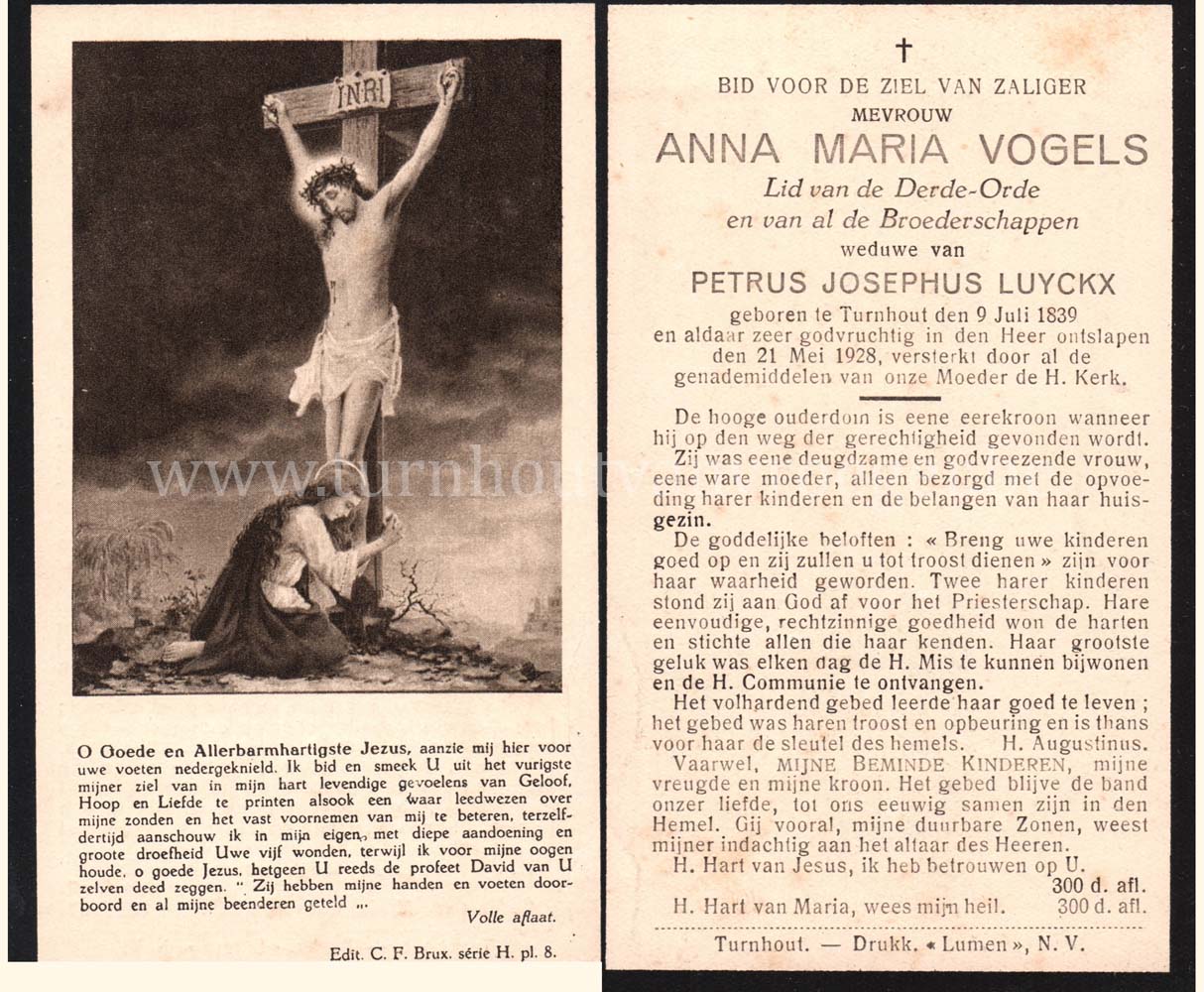 INRI

www.turnhoutv

O Goede en Allerbarmhartigste Jezus, aanzie mij hier voor uwe voeten nedergeknield. Ik bid en smeek U uit het vurigste mijner ziel van in mijn hart levendige gevoelens van Geloof, Hoop en Liefde te printen alsook een waar leedwezen over mijne zonden en het vast voornemen van mij te beteren, terzelfdertijd aanschouw ik in mijn eigen, met diepe aandoening en groote droefheid Uwe vijf wonden, terwijl ik voor mijne oogen houde, o goede Jezus, hetgeen U reeds de profeet David van U zelven deed zeggen. " Zij hebben mijne handen en voeten doorboord en al mijne beenderen geteld „.

Volle aflaat.

Edit. C. F. Brux. série H. pl. 8.

†

BID VOOR DE ZIEL VAN ZALIGER

MEVROUW

ANNA MARIA VOGELS

Lid van de Derde-Orde
en van al de Broederschappen

weduwe van

PETRUS JOSEPHUS LUYCKX

geboren te Turnhout den 9 Juli 1839 en aldaar zeer godvruchtig in den Heer ontslapen den 21 Mei 1928, versterkt door al de genademiddelen van onze Moeder de H. Kerk.

De hooge ouderdom is eene eerekroon wanneer hij op den weg der gerechtigheid gevonden wordt.

Zij was eene deugdzame en godvreezende vrouw, eene ware moeder, alleen bezorgd met de opvoeding harer kinderen en de belangen van haar huisgezin.

De goddelijke beloften : « Breng uwe kinderen goed op en zij zullen u tot troost dienen » zijn voor haar waarheid geworden. Twee harer kinderen stond zij aan God af voor het Priesterschap. Hare eenvoudige, rechtzinnige goedheid won de harten en stichte allen die haar kenden. Haar grootste geluk was elken dag de H. Mis te kunnen bijwonen en de H. Communie te ontvangen.

Het volhardend gebed leerde haar goed te leven ; het gebed was haren troost en opbeuring en is thans voor haar de sleutel des hemels. H. Augustinus.

Vaarwel, MIJNE BEMINDE KINDEREN, mijne vreugde en mijne kroon. Het gebed blijve de band onzer liefde, tot ons eeuwig samen zijn in den Hemel. Gij vooral, mijne duurbare Zonen, weest mijner indachtig aan het altaar des Heeren.

H. Hart van Jesus, ik heb betrouwen op U. 300 d. afl.

H. Hart van Maria, wees mijn heil. 300 d. afl.

Turnhout. — Drukk. « Lumen », N. V.